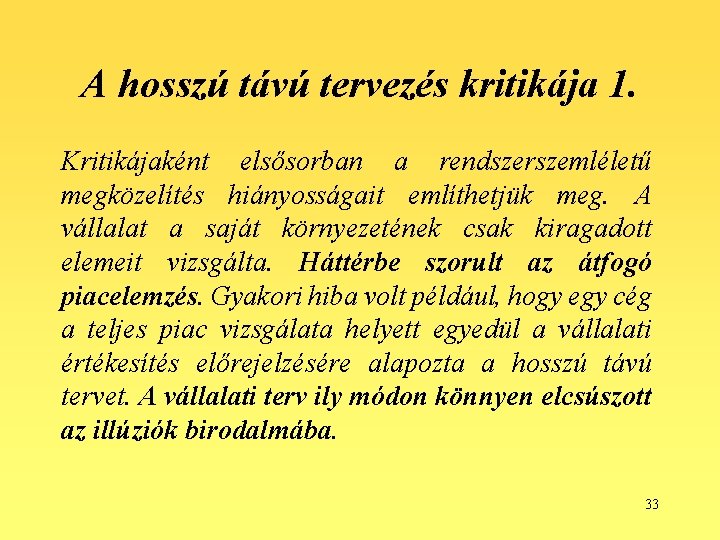 A hosszú távú tervezés kritikája 1.

Kritikájaként elsősorban a rendszerszemléletű megközelítés hiányosságait említhetjük meg. A vállalat a saját környezetének csak kiragadott elemeit vizsgálta. Háttérbe szorult az átfogó piacelemzés. Gyakori hiba volt például, hogy egy cég a teljes piac vizsgálata helyett egyedül a vállalati értékesítés előrejelzésére alapozta a hosszú távú tervet. A vállalati terv ily módon könnyen elcsúszott az illúziók birodalmába.

33